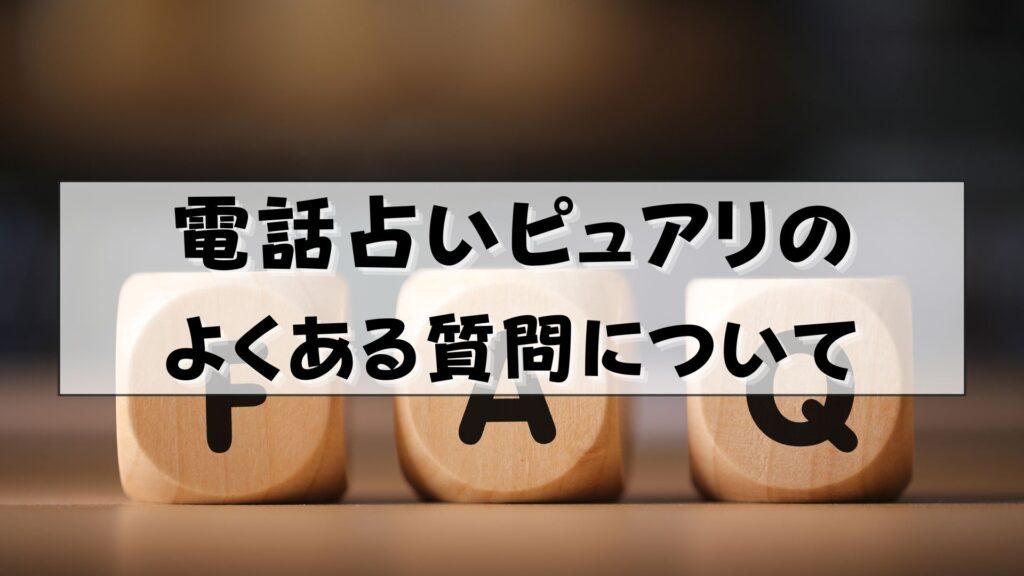 電話占いピュアリの
よくある質問について

F A Q